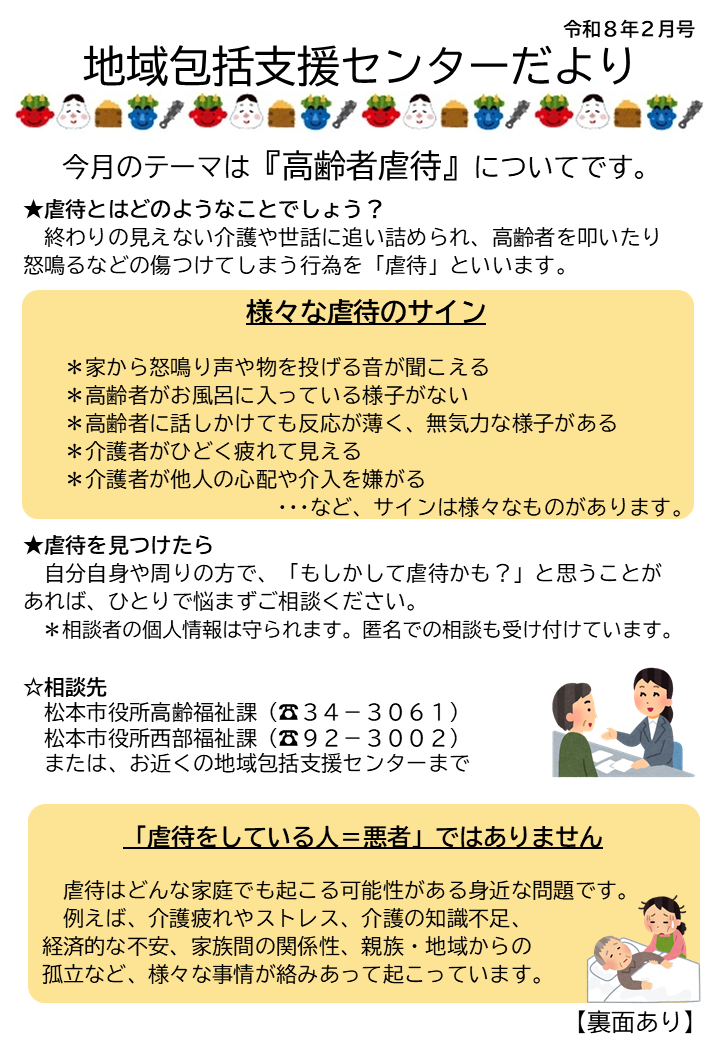 令和８年２月号

地域包括支援センターだより

今月のテーマは『高齢者虐待』についてです。

★虐待とはどのようなことでしょう？
終わりの見えない介護や世話に追い詰められ、高齢者を叩いたり怒鳴るなどの傷つけてしまう行為を「虐待」といいます。

様々な虐待のサイン

＊家から怒鳴り声や物を投げる音が聞こえる
＊高齢者がお風呂に入っている様子がない
＊高齢者に話しかけても反応が薄く、無気力な様子がある
＊介護者がひどく疲れて見える
＊介護者が他人の心配や介入を嫌がる
・・・など、サインは様々なものがあります。

★虐待を見つけたら
自分自身や周りの方で、「もしかして虐待かも？」と思うことがあれば、ひとりで悩まずご相談ください。
＊相談者の個人情報は守られます。匿名での相談も受け付けています。

☆相談先
松本市役所高齢福祉課（☎３４－３０６１）
松本市役所西部福祉課（☎９２－３００２）
または、お近くの地域包括支援センターまで

「虐待をしている人＝悪者」ではありません

虐待はどんな家庭でも起こる可能性がある身近な問題です。
例えば、介護疲れやストレス、介護の知識不足、経済的な不安、家族間の関係性、親族・地域からの孤立など、様々な事情が絡みあって起こっています。

【裏面あり】